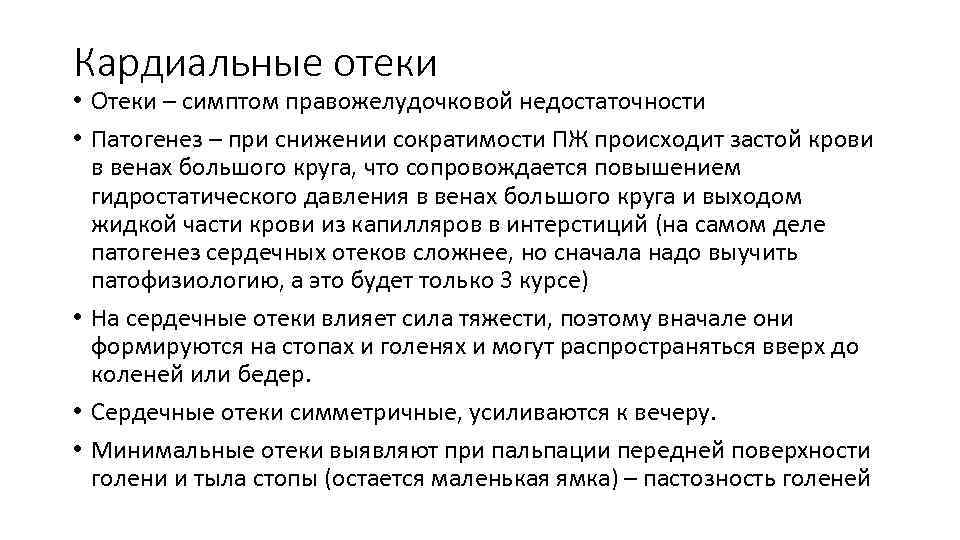 Кардиальные отеки

• Отеки – симптом правожелудочковой недостаточности

• Патогенез – при снижении сократимости ПЖ происходит застой крови в венах большого круга, что сопровождается повышением гидростатического давления в венах большого круга и выходом жидкой части крови из капилляров в интерстиций (на самом деле патогенез сердечных отеков сложнее, но сначала надо выучить патофизиологию, а это будет только 3 курсе)

• На сердечные отеки влияет сила тяжести, поэтому вначале они формируются на стопах и голенях и могут распространяться вверх до коленей или бедер.

• Сердечные отеки симметричные, усиливаются к вечеру.

• Минимальные отеки выявляют при пальпации передней поверхности голени и тыла стопы (остается маленькая ямка) – пастозность голеней